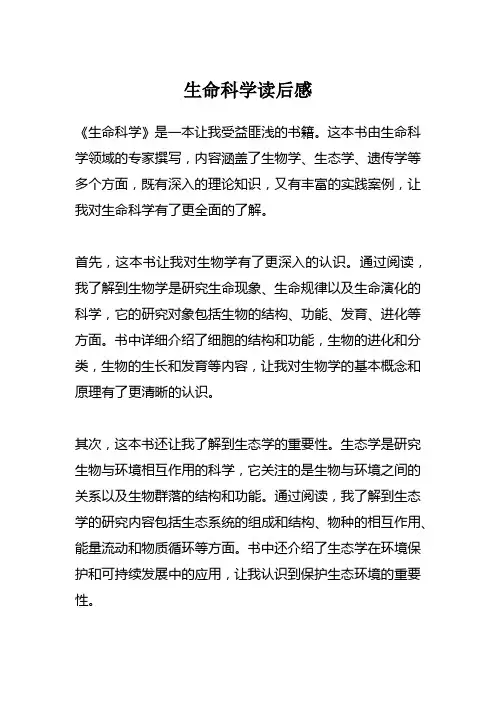 生命科学读后感

《生命科学》是一本让我受益匪浅的书籍。这本书由生命科学领域的专家撰写，内容涵盖了生物学、生态学、遗传学等多个方面，既有深入的理论知识，又有丰富的实践案例，让我对生命科学有了更全面的了解。

首先，这本书让我对生物学有了更深入的认识。通过阅读，我了解到生物学是研究生命现象、生命规律以及生命演化的科学，它的研究对象包括生物的结构、功能、发育、进化等方面。书中详细介绍了细胞的结构和功能，生物的进化和分类，生物的生长和发育等内容，让我对生物学的基本概念和原理有了更清晰的认识。

其次，这本书还让我了解到生态学的重要性。生态学是研究生物与环境相互作用的科学，它关注的是生物与环境之间的关系以及生物群落的结构和功能。通过阅读，我了解到生态学的研究内容包括生态系统的组成和结构、物种的相互作用、能量流动和物质循环等方面。书中还介绍了生态学在环境保护和可持续发展中的应用，让我认识到保护生态环境的重要性。